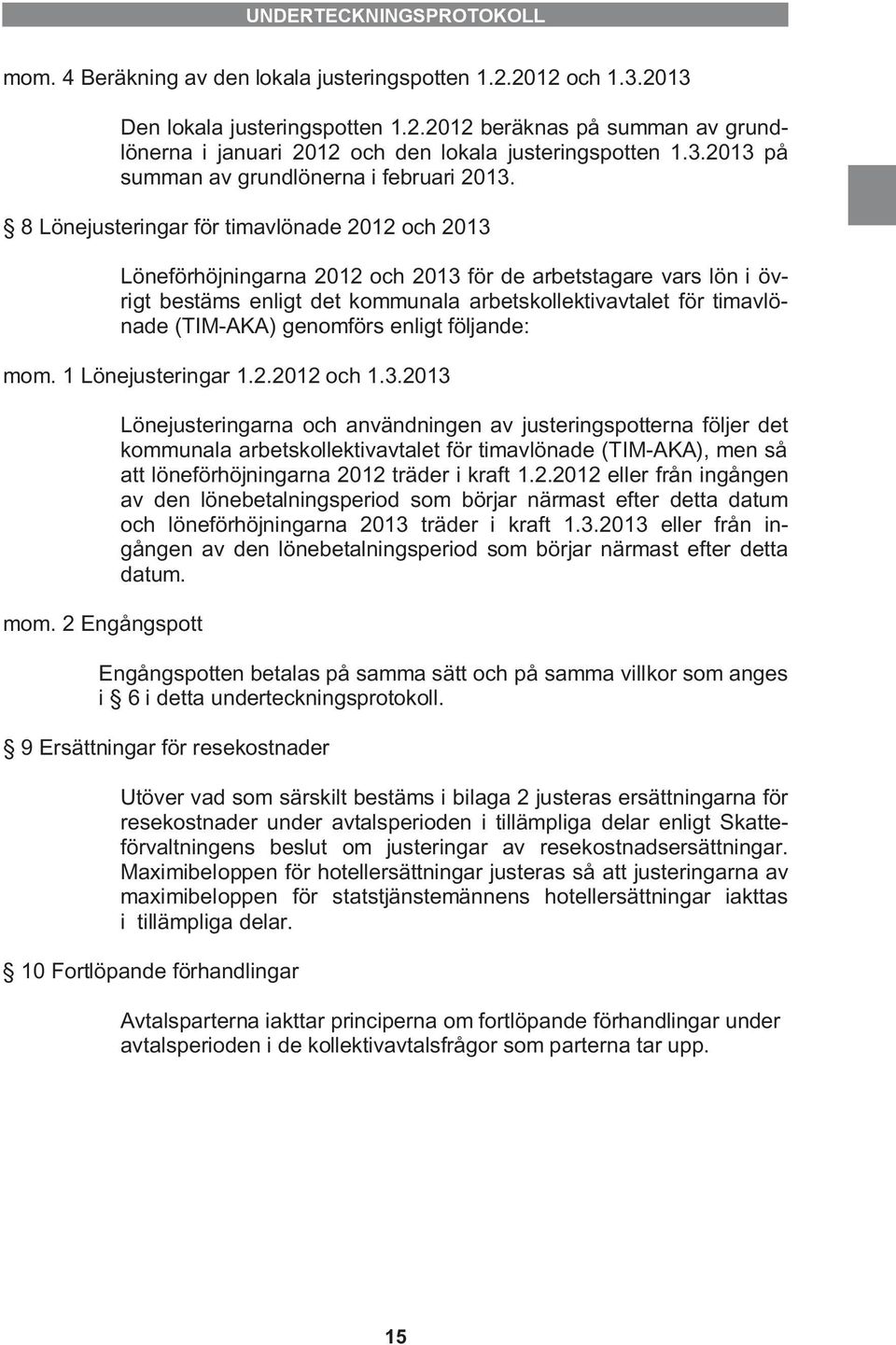 UNDERTECKNINGSPROTOKOLL

mom. 4 Beräkning av den lokala justeringspotten 1.2.2012 och 1.3.2013

Den lokala justeringspotten 1.2.2012 beräknas på summan av grundlönerna i januari 2012 och den lokala justeringspotten 1.3.2013 på summan av grundlönerna i februari 2013.

§ 8 Lönejusteringar för timavlönade 2012 och 2013

Löneförhöjningarna 2012 och 2013 för de arbetstagare vars lön i övrigt bestäms enligt det kommunala arbetskollektivavtalet för timavlönade (TIM-AKA) genomförs enligt följande:

mom. 1 Lönejusteringar 1.2.2012 och 1.3.2013

Lönejusteringarna och användningen av justeringspotterna följer det kommunala arbetskollektivavtalet för timavlönade (TIM-AKA), men så att löneförhöjningarna 2012 träder i kraft 1.2.2012 eller från ingången av den lönebetalningsperiod som börjar närmast efter detta datum och löneförhöjningarna 2013 träder i kraft 1.3.2013 eller från ingången av den lönebetalningsperiod som börjar närmast efter detta datum.

mom. 2 Engångspott

Engångspotten betalas på samma sätt och på samma villkor som anges i § 6 i detta underteckningsprotokoll.

§ 9 Ersättningar för resekostnader

Utöver vad som särskilt bestäms i bilaga 2 justeras ersättningarna för resekostnader under avtalsperioden i tillämpliga delar enligt Skatteförvaltningens beslut om justeringar av resekostnadsersättningar. Maximibeloppen för hotellersättningar justeras så att justeringarna av maximibeloppen för statstjänstemännens hotellersättningar iakttas i tillämpliga delar.

§ 10 Fortlöpande förhandlingar

Avtalsparterna iakttar principerna om fortlöpande förhandlingar under avtalsperioden i de kollektivavtalsfrågor som parterna tar upp.

15